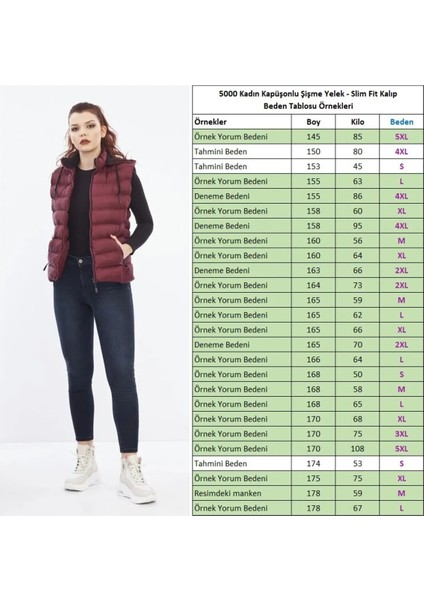 5000 Kadın Kapüşonlu Şişme Yelek - Slim Fit Kalıp
Beden Tablosu Örnekleri

| Örnekler | Boy | Kilo | Beden |
|---|---|---|---|
| Örnek Yorum Bedeni | 145 | 85 | 5XL |
| Tahmini Beden | 150 | 80 | 4XL |
| Tahmini Beden | 153 | 45 | S |
| Örnek Yorum Bedeni | 155 | 63 | L |
| Deneme Bedeni | 155 | 86 | 4XL |
| Örnek Yorum Bedeni | 158 | 60 | XL |
| Deneme Bedeni | 158 | 95 | 4XL |
| Örnek Yorum Bedeni | 160 | 56 | M |
| Örnek Yorum Bedeni | 160 | 64 | XL |
| Deneme Bedeni | 163 | 66 | 2XL |
| Örnek Yorum Bedeni | 164 | 73 | 2XL |
| Örnek Yorum Bedeni | 165 | 59 | M |
| Örnek Yorum Bedeni | 165 | 62 | L |
| Örnek Yorum Bedeni | 165 | 66 | XL |
| Deneme Bedeni | 165 | 70 | 2XL |
| Örnek Yorum Bedeni | 166 | 64 | L |
| Örnek Yorum Bedeni | 168 | 50 | S |
| Örnek Yorum Bedeni | 168 | 58 | M |
| Örnek Yorum Bedeni | 168 | 65 | L |
| Örnek Yorum Bedeni | 170 | 68 | XL |
| Örnek Yorum Bedeni | 170 | 75 | 3XL |
| Örnek Yorum Bedeni | 170 | 108 | 5XL |
| Tahmini Beden | 174 | 53 | S |
| Örnek Yorum Bedeni | 175 | 75 | XL |
| Resimdeki manken | 178 | 59 | M |
| Örnek Yorum Bedeni | 178 | 67 | L |